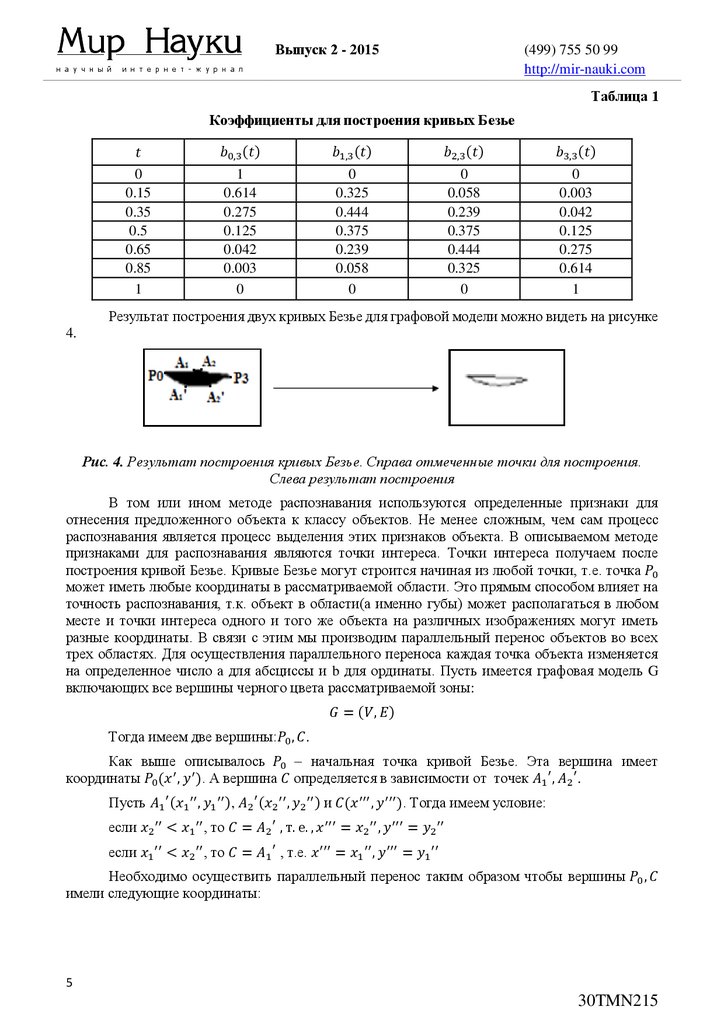 Мир Науки
научный интернет-журнал

Выпуск 2 - 2015

(499) 755 50 99
http://mir-nauki.com

Таблица 1

Коэффициенты для построения кривых Безье

| $t$ | $b_{0,3}(t)$ | $b_{1,3}(t)$ | $b_{2,3}(t)$ | $b_{3,3}(t)$ |
|---|---|---|---|---|
| 0 | 1 | 0 | 0 | 0 |
| 0.15 | 0.614 | 0.325 | 0.058 | 0.003 |
| 0.35 | 0.275 | 0.444 | 0.239 | 0.042 |
| 0.5 | 0.125 | 0.375 | 0.375 | 0.125 |
| 0.65 | 0.042 | 0.239 | 0.444 | 0.275 |
| 0.85 | 0.003 | 0.058 | 0.325 | 0.614 |
| 1 | 0 | 0 | 0 | 1 |

Результат построения двух кривых Безье для графовой модели можно видеть на рисунке 4.

A₁ A₂
P0 P3
A₁' A₂'

Рис. 4. Результат построения кривых Безье. Справа отмеченные точки для построения. Слева результат построения

В том или ином методе распознавания используются определенные признаки для отнесения предложенного объекта к классу объектов. Не менее сложным, чем сам процесс распознавания является процесс выделения этих признаков объекта. В описываемом методе признаками для распознавания являются точки интереса. Точки интереса получаем после построения кривой Безье. Кривые Безье могут строится начиная из любой точки, т.е. точка $P_0$ может иметь любые координаты в рассматриваемой области. Это прямым способом влияет на точность распознавания, т.к. объект в области(а именно губы) может располагаться в любом месте и точки интереса одного и того же объекта на различных изображениях могут иметь разные координаты. В связи с этим мы производим параллельный перенос объектов во всех трех областях. Для осуществления параллельного переноса каждая точка объекта изменяется на определенное число a для абсциссы и b для ординаты. Пусть имеется графовая модель G включающих все вершины черного цвета рассматриваемой зоны:

$G = (V, E)$

Тогда имеем две вершины:$P_0, C$.

Как выше описывалось $P_0$ – начальная точка кривой Безье. Эта вершина имеет координаты $P_0(x', y')$. А вершина $C$ определяется в зависимости от точек $A_1', A_2'$.

Пусть $A_1'(x_1'', y_1'')$, $A_2'(x_2'', y_2'')$ и $C(x''', y''')$. Тогда имеем условие:

если $x_2'' < x_1''$, то $C = A_2'$ , т.е. ,$x''' = x_2'', y''' = y_2''$

если $x_1'' < x_2''$, то $C = A_1'$ , т.е. $x''' = x_1'', y''' = y_1''$

Необходимо осуществить параллельный перенос таким образом чтобы вершины $P_0, C$ имели следующие координаты:

5

30TMN215